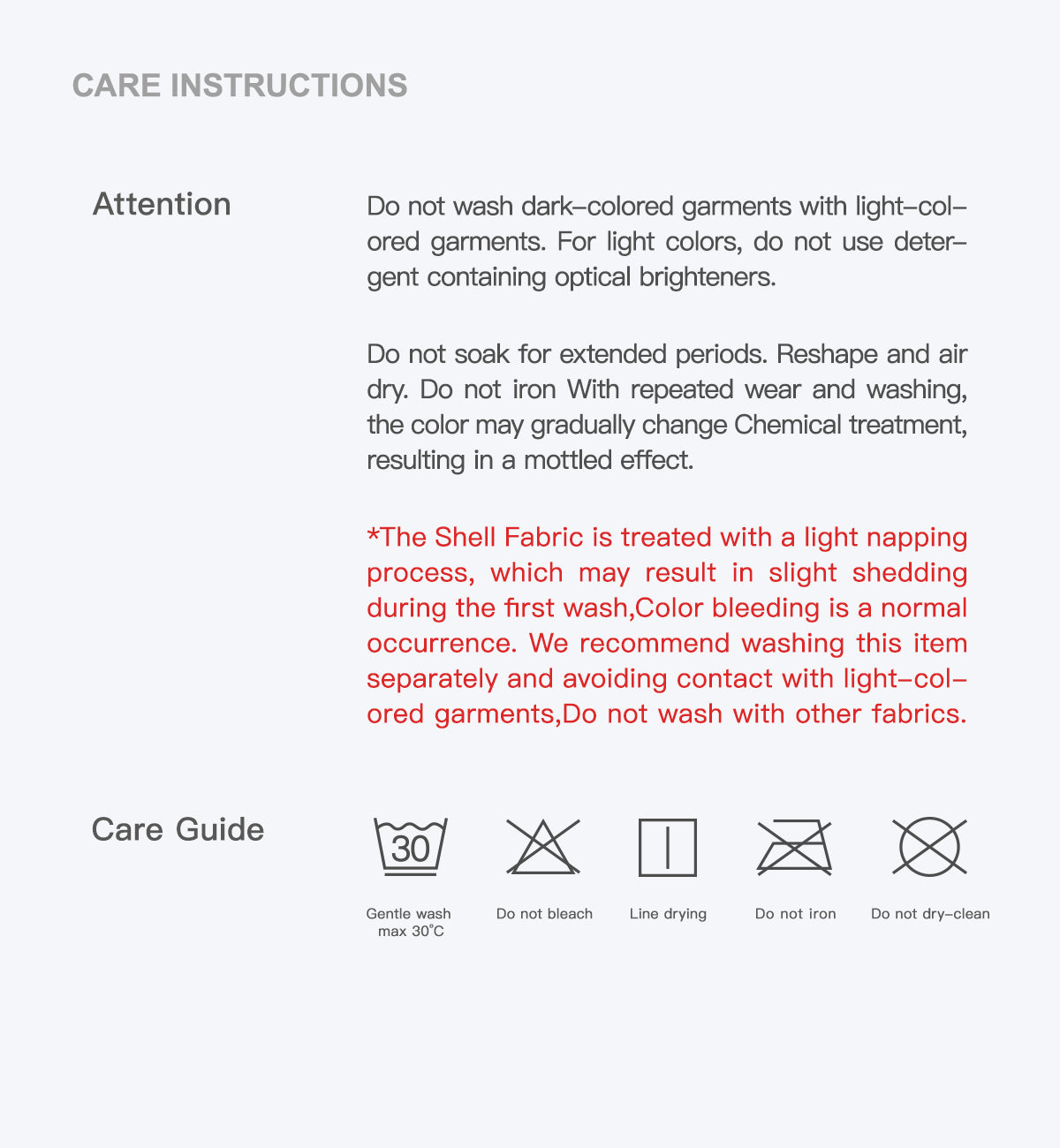 CARE INSTRUCTIONS

Attention

Do not wash dark-colored garments with light-colored garments. For light colors, do not use detergent containing optical brighteners.

Do not soak for extended periods. Reshape and air dry. Do not iron With repeated wear and washing, the color may gradually change Chemical treatment, resulting in a mottled effect.

*The Shell Fabric is treated with a light napping process, which may result in slight shedding during the first wash,Color bleeding is a normal occurrence. We recommend washing this item separately and avoiding contact with light-colored garments,Do not wash with other fabrics.

Care Guide

30

Gentle wash
max 30°C

Do not bleach

Line drying

Do not iron

Do not dry-clean